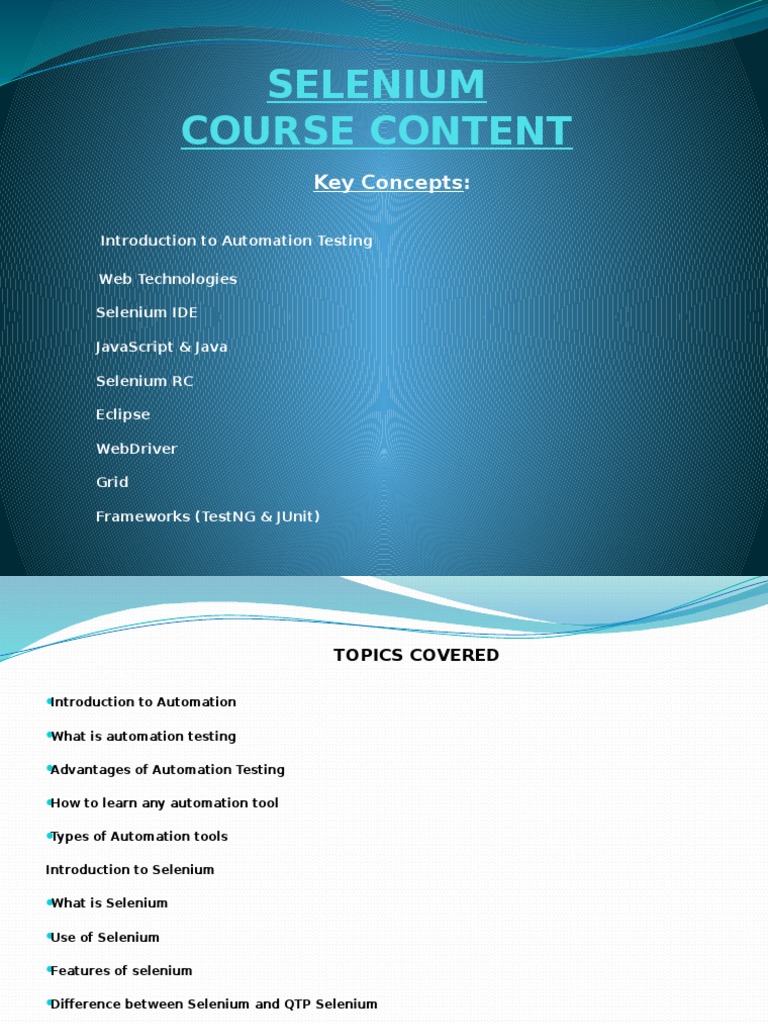 SELENIUM
COURSE CONTENT

Key Concepts:

Introduction to Automation Testing

Web Technologies

Selenium IDE

JavaScript & Java

Selenium RC

Eclipse

WebDriver

Grid

Frameworks (TestNG & JUnit)

TOPICS COVERED

Introduction to Automation

What is automation testing

Advantages of Automation Testing

How to learn any automation tool

Types of Automation tools

Introduction to Selenium

What is Selenium

Use of Selenium

Features of selenium

Difference between Selenium and QTP Selenium